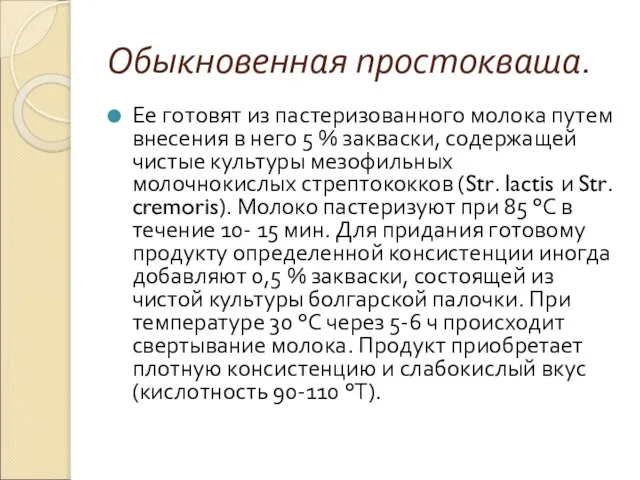 Обыкновенная простокваша.

Ее готовят из пастеризованного молока путем внесения в него 5 % закваски, содержащей чистые культуры мезофильных молочнокислых стрептококков (Str. lactis и Str. cremoris). Молоко пастеризуют при 85 °С в течение 10- 15 мин. Для придания готовому продукту определенной консистенции иногда добавляют 0,5 % закваски, состоящей из чистой культуры болгарской палочки. При температуре 30 °С через 5-6 ч происходит свертывание молока. Продукт приобретает плотную консистенцию и слабокислый вкус (кислотность 90-110 °Т).